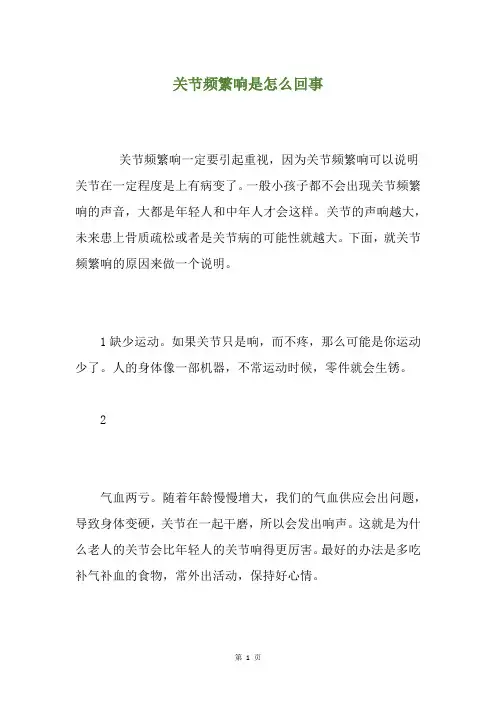 关节频繁响是怎么回事

关节频繁响一定要引起重视，因为关节频繁响可以说明关节在一定程度是上有病变了。一般小孩子都不会出现关节频繁响的声音，大都是年轻人和中年人才会这样。关节的声响越大，未来患上骨质疏松或者是关节病的可能性就越大。下面，就关节频繁响的原因来做一个说明。

1缺少运动。如果关节只是响，而不疼，那么可能是你运动少了。人的身体像一部机器，不常运动时候，零件就会生锈。

2

气血两亏。随着年龄慢慢增大，我们的气血供应会出问题，导致身体变硬，关节在一起干磨，所以会发出响声。这就是为什么老人的关节会比年轻人的关节响得更厉害。最好的办法是多吃补气补血的食物，常外出活动，保持好心情。

第 1 页